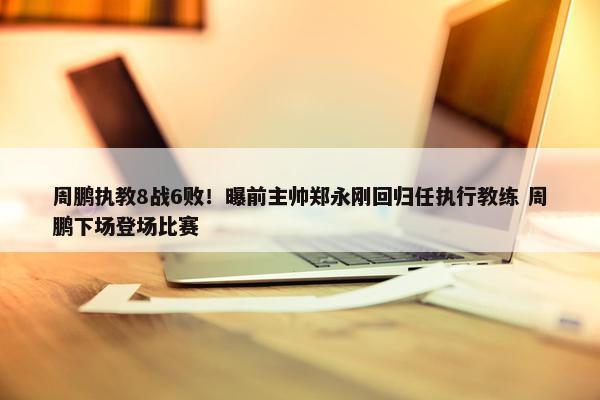 周鹏执教8战6败！曝前主帅郑永刚回归任执行教练 周鹏下场登场比赛